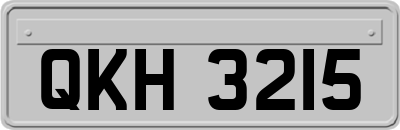 QKH 3215